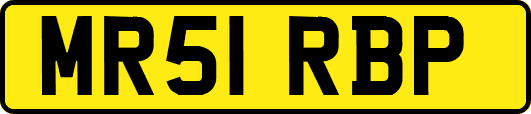 MR51 RBP